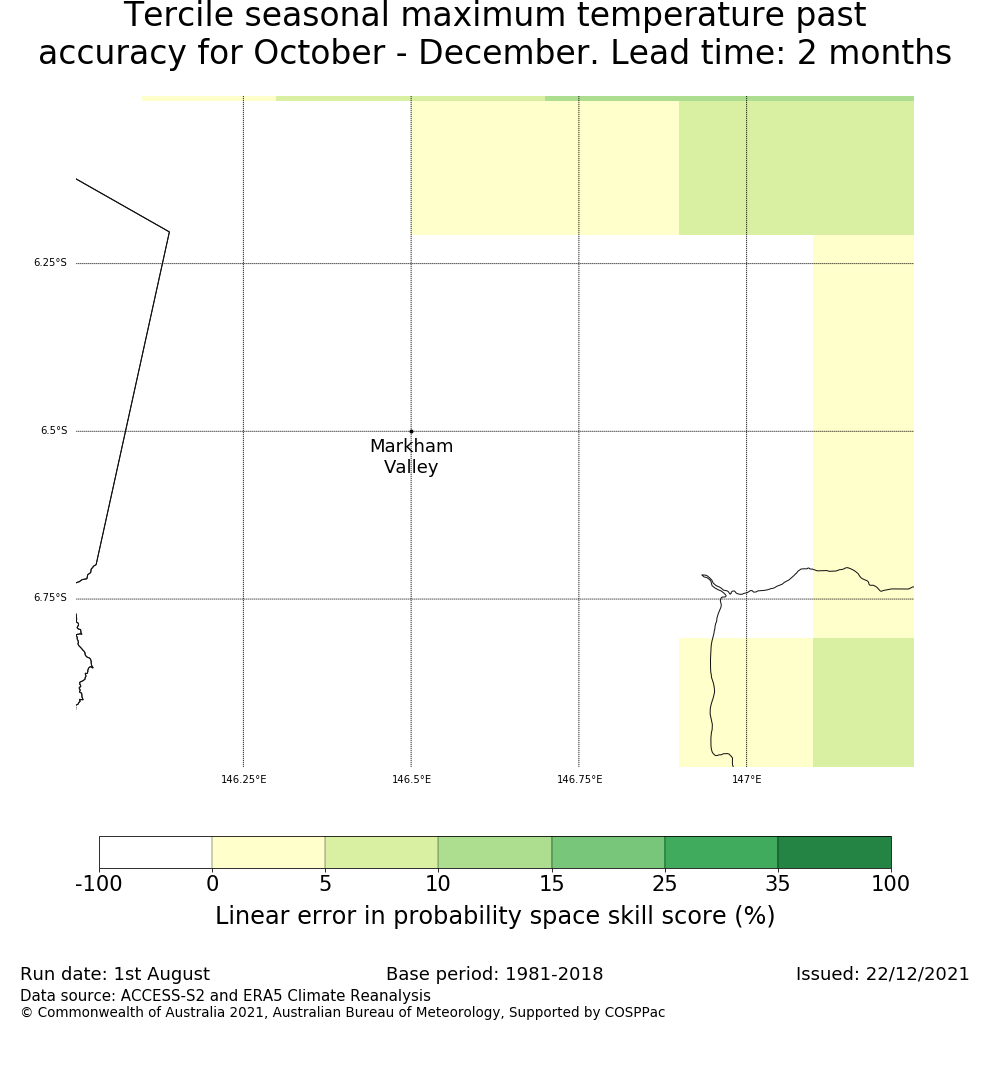 Tercile seasonal maximum temperature past accuracy for October - December. Lead time: 2 months

6.25°S
6.5°S
6.75°S

Markham Valley

146.25°E
146.5°E
146.75°E
147°E

-100
0
5
10
15
25
35
100

Linear error in probability space skill score (%)

Run date: 1st August
Base period: 1981-2018
Issued: 22/12/2021
Data source: ACCESS-S2 and ERA5 Climate Reanalysis
© Commonwealth of Australia 2021, Australian Bureau of Meteorology, Supported by COSPPac